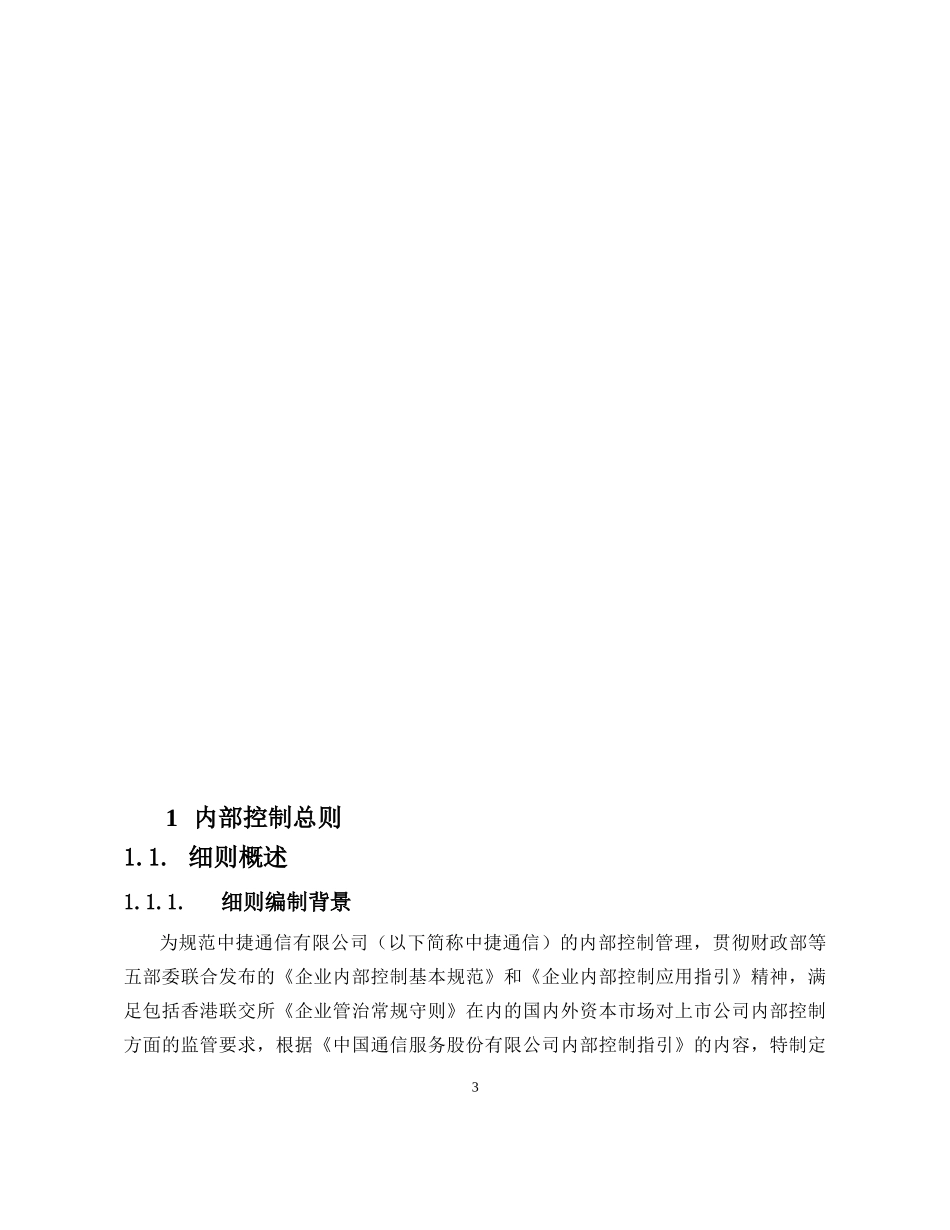 1 内部控制总则

1.1. 细则概述

1.1.1. 细则编制背景

为规范中捷通信有限公司（以下简称中捷通信）的内部控制管理，贯彻财政部等五部委联合发布的《企业内部控制基本规范》和《企业内部控制应用指引》精神，满足包括香港联交所《企业管治常规守则》在内的国内外资本市场对上市公司内部控制方面的监管要求，根据《中国通信服务股份有限公司内部控制指引》的内容，特制定

3